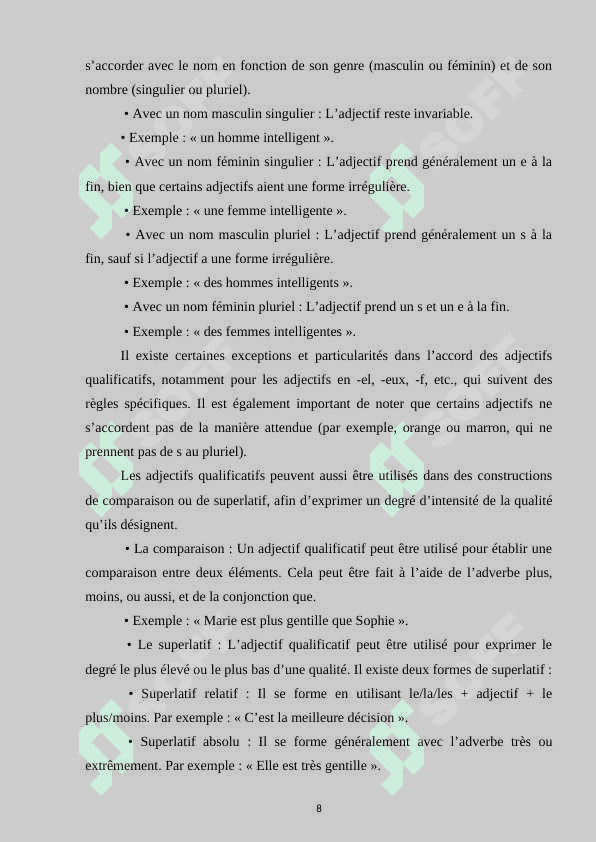 s'accorder avec le nom en fonction de son genre (masculin ou féminin) et de son nombre (singulier ou pluriel).

• Avec un nom masculin singulier : L'adjectif reste invariable.

• Exemple : « un homme intelligent ».

• Avec un nom féminin singulier : L'adjectif prend généralement un e à la fin, bien que certains adjectifs aient une forme irrégulière.

• Exemple : « une femme intelligente ».

• Avec un nom masculin pluriel : L'adjectif prend généralement un s à la fin, sauf si l'adjectif a une forme irrégulière.

• Exemple : « des hommes intelligents ».

• Avec un nom féminin pluriel : L'adjectif prend un s et un e à la fin.

• Exemple : « des femmes intelligentes ».

Il existe certaines exceptions et particularités dans l'accord des adjectifs qualificatifs, notamment pour les adjectifs en -el, -eux, -f, etc., qui suivent des règles spécifiques. Il est également important de noter que certains adjectifs ne s'accordent pas de la manière attendue (par exemple, orange ou marron, qui ne prennent pas de s au pluriel).

Les adjectifs qualificatifs peuvent aussi être utilisés dans des constructions de comparaison ou de superlatif, afin d'exprimer un degré d'intensité de la qualité qu'ils désignent.

• La comparaison : Un adjectif qualificatif peut être utilisé pour établir une comparaison entre deux éléments. Cela peut être fait à l'aide de l'adverbe plus, moins, ou aussi, et de la conjonction que.

• Exemple : « Marie est plus gentille que Sophie ».

• Le superlatif : L'adjectif qualificatif peut être utilisé pour exprimer le degré le plus élevé ou le plus bas d'une qualité. Il existe deux formes de superlatif :

• Superlatif relatif : Il se forme en utilisant le/la/les + adjectif + le plus/moins. Par exemple : « C'est la meilleure décision ».

• Superlatif absolu : Il se forme généralement avec l'adverbe très ou extrêmement. Par exemple : « Elle est très gentille ».

8